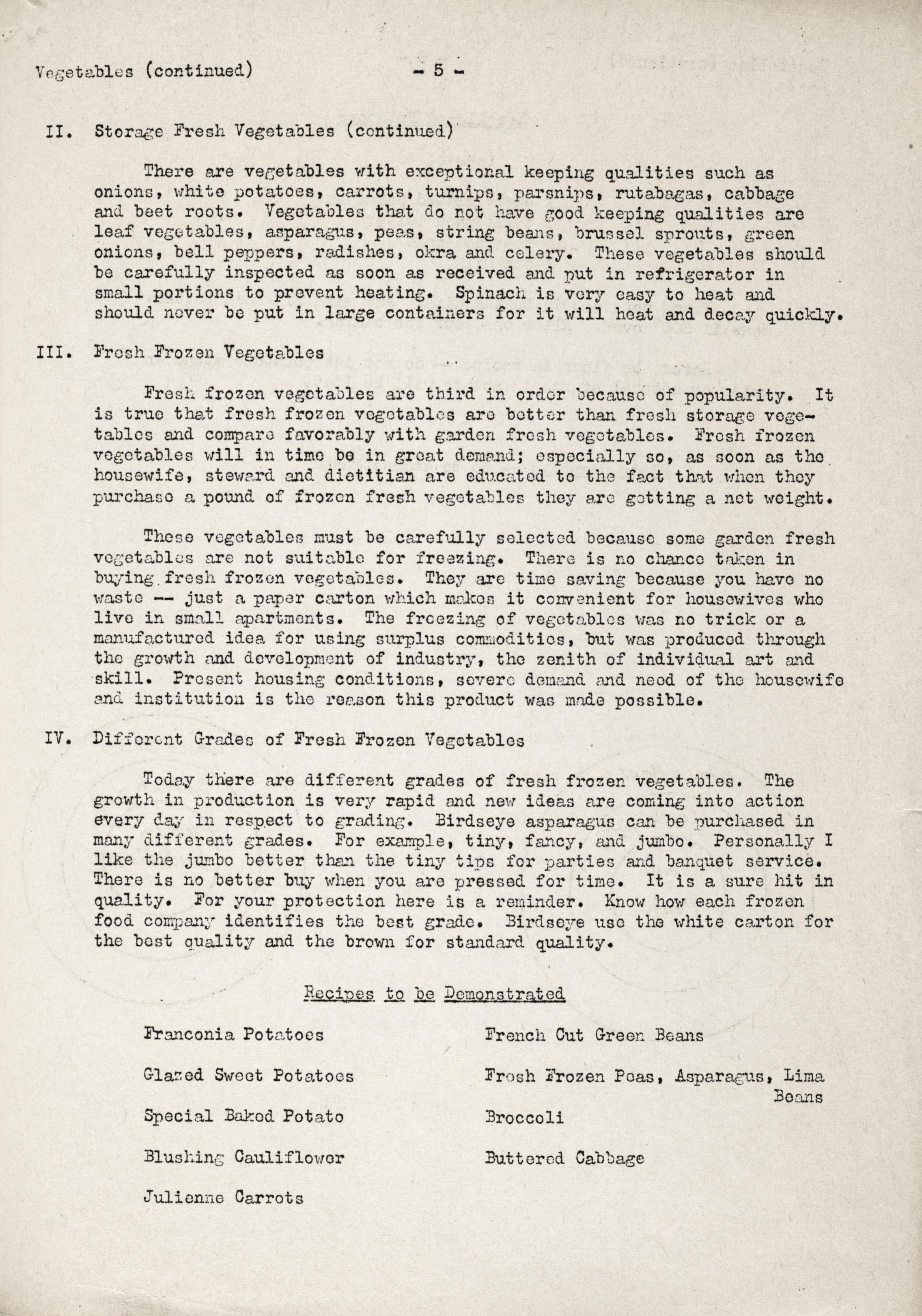 Vegetables (continued) - 5 -

II. Storage Fresh Vegetables (continued)

There are vegetables with exceptional keeping qualities such as onions, white potatoes, carrots, turnips, parsnips, rutabagas, cabbage and beet roots. Vegetables that do not have good keeping qualities are leaf vegetables, asparagus, peas, string beans, brussel sprouts, green onions, bell peppers, radishes, okra and celery. These vegetables should be carefully inspected as soon as received and put in refrigerator in small portions to prevent heating. Spinach is very easy to heat and should never be put in large containers for it will heat and decay quickly.

III. Fresh Frozen Vegetables

Fresh frozen vegetables are third in order because of popularity. It is true that fresh frozen vegetables are better than fresh storage vegetables and compare favorably with garden fresh vegetables. Fresh frozen vegetables will in time be in great demand; especially so, as soon as the housewife, steward and dietitian are educated to the fact that when they purchase a pound of frozen fresh vegetables they are getting a net weight.

These vegetables must be carefully selected because some garden fresh vegetables are not suitable for freezing. There is no chance taken in buying fresh frozen vegetables. They are time saving because you have no waste -- just a paper carton which makes it convenient for housewives who live in small apartments. The freezing of vegetables was no trick or a manufactured idea for using surplus commodities, but was produced through the growth and development of industry, the zenith of individual art and skill. Present housing conditions, severe demand and need of the housewife and institution is the reason this product was made possible.

IV. Different Grades of Fresh Frozen Vegetables

Today there are different grades of fresh frozen vegetables. The growth in production is very rapid and new ideas are coming into action every day in respect to grading. Birdseye asparagus can be purchased in many different grades. For example, tiny, fancy, and jumbo. Personally I like the jumbo better than the tiny tips for parties and banquet service. There is no better buy when you are pressed for time. It is a sure hit in quality. For your protection here is a reminder. Know how each frozen food company identifies the best grade. Birdseye use the white carton for the best quality and the brown for standard quality.

Recipes to be Demonstrated

Franconia Potatoes

Glazed Sweet Potatoes

Special Baked Potato

Blushing Cauliflower

Julienne Carrots

French Cut Green Beans

Fresh Frozen Peas, Asparagus, Lima Beans

Broccoli

Buttered Cabbage